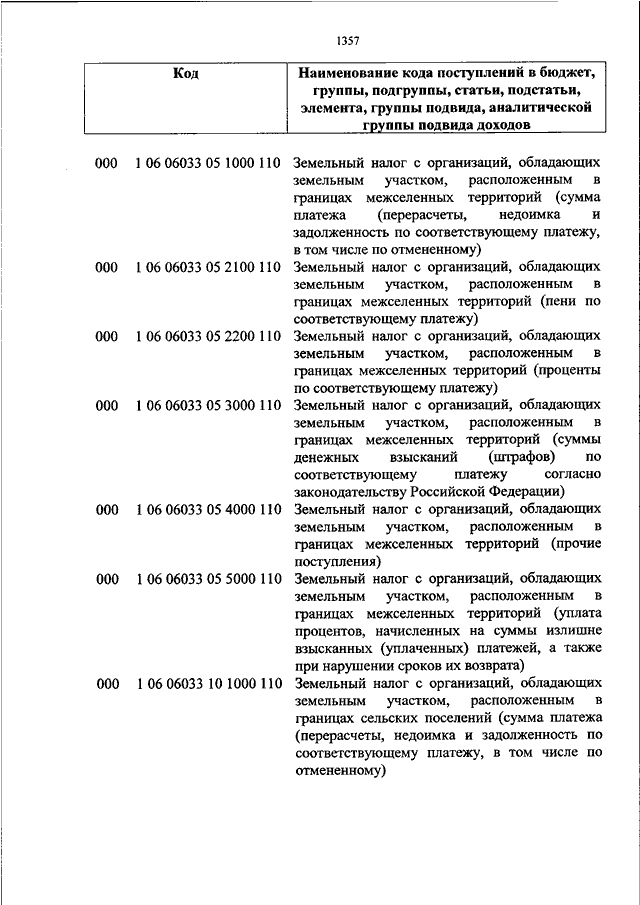 1357

| Код | Наименование кода поступлений в бюджет, группы, подгруппы, статьи, подстатьи, элемента, группы подвида, аналитической группы подвида доходов |
|---|---|
| 000 1 06 06033 05 1000 110 | Земельный налог с организаций, обладающих земельным участком, расположенным в границах межселенных территорий (сумма платежа (перерасчеты, недоимка и задолженность по соответствующему платежу, в том числе по отмененному) |
| 000 1 06 06033 05 2100 110 | Земельный налог с организаций, обладающих земельным участком, расположенным в границах межселенных территорий (пени по соответствующему платежу) |
| 000 1 06 06033 05 2200 110 | Земельный налог с организаций, обладающих земельным участком, расположенным в границах межселенных территорий (проценты по соответствующему платежу) |
| 000 1 06 06033 05 3000 110 | Земельный налог с организаций, обладающих земельным участком, расположенным в границах межселенных территорий (суммы денежных взысканий (штрафов) по соответствующему платежу согласно законодательству Российской Федерации) |
| 000 1 06 06033 05 4000 110 | Земельный налог с организаций, обладающих земельным участком, расположенным в границах межселенных территорий (прочие поступления) |
| 000 1 06 06033 05 5000 110 | Земельный налог с организаций, обладающих земельным участком, расположенным в границах межселенных территорий (уплата процентов, начисленных на суммы излишне взысканных (уплаченных) платежей, а также при нарушении сроков их возврата) |
| 000 1 06 06033 10 1000 110 | Земельный налог с организаций, обладающих земельным участком, расположенным в границах сельских поселений (сумма платежа (перерасчеты, недоимка и задолженность по соответствующему платежу, в том числе по отмененному) |